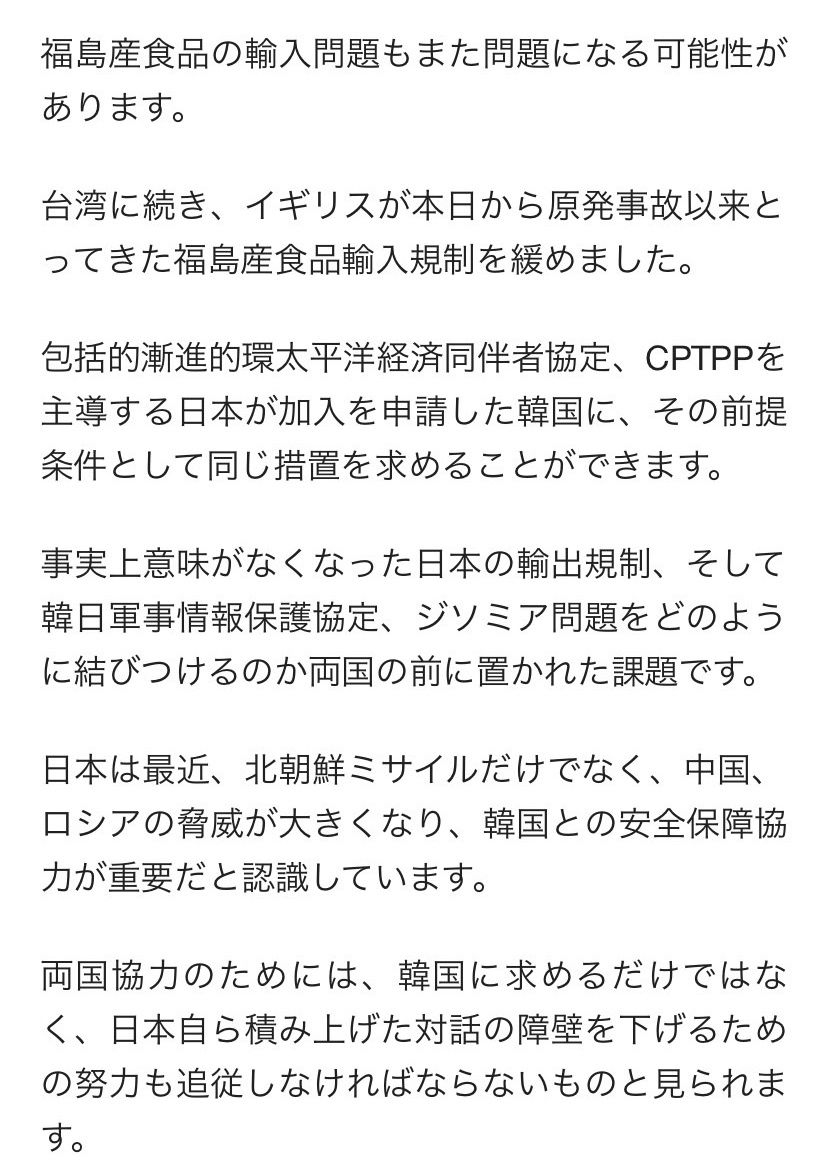 福島産食品の輸入問題もまた問題になる可能性があります。

台湾に続き、イギリスが本日から原発事故以来とってきた福島産食品輸入規制を緩めました。

包括的漸進的環太平洋経済同伴者協定、CPTPPを主導する日本が加入を申請した韓国に、その前提条件として同じ措置を求めることができます。

事実上意味がなくなった日本の輸出規制、そして韓日軍事情報保護協定、ジソミア問題をどのように結びつけるのか両国の前に置かれた課題です。

日本は最近、北朝鮮ミサイルだけでなく、中国、ロシアの脅威が大きくなり、韓国との安全保障協力が重要だと認識しています。

両国協力のためには、韓国に求めるだけではなく、日本自ら積み上げた対話の障壁を下げるための努力も追従しなければならないものと見られます。